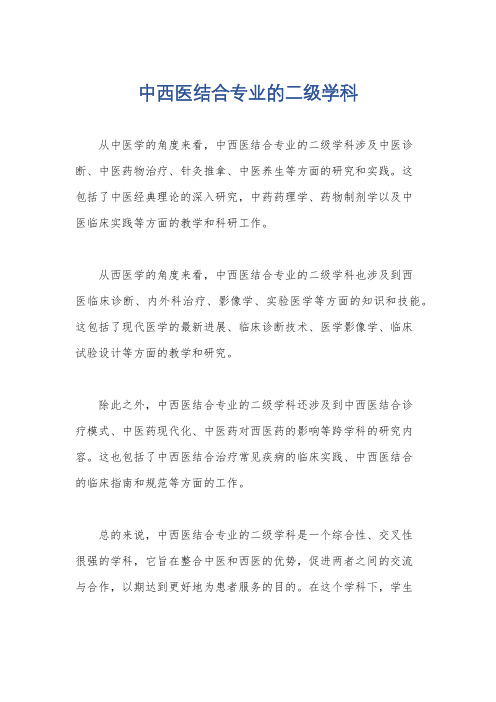 中西医结合专业的二级学科

从中医学的角度来看，中西医结合专业的二级学科涉及中医诊断、中医药物治疗、针灸推拿、中医养生等方面的研究和实践。这包括了中医经典理论的深入研究，中药药理学、药物制剂学以及中医临床实践等方面的教学和科研工作。

从西医学的角度来看，中西医结合专业的二级学科也涉及到西医临床诊断、内外科治疗、影像学、实验医学等方面的知识和技能。这包括了现代医学的最新进展、临床诊断技术、医学影像学、临床试验设计等方面的教学和研究。

除此之外，中西医结合专业的二级学科还涉及到中西医结合诊疗模式、中医药现代化、中医药对西医药的影响等跨学科的研究内容。这也包括了中西医结合治疗常见疾病的临床实践、中西医结合的临床指南和规范等方面的工作。

总的来说，中西医结合专业的二级学科是一个综合性、交叉性很强的学科，它旨在整合中医和西医的优势，促进两者之间的交流与合作，以期达到更好地为患者服务的目的。在这个学科下，学生